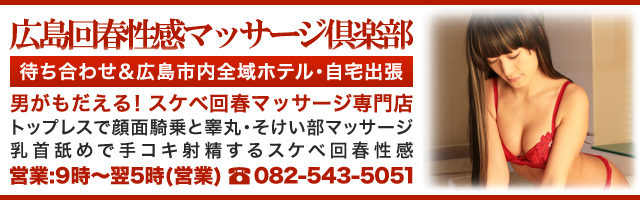 広島回春性感マッサージ倶楽部

待ち合わせ＆広島市内全域ホテル・自宅出張

男がもだえる！スケベ回春マッサージ専門店
トップレスで顔面騎乗と睾丸・そけい部マッサージ
乳首舐めで手コキ射精するスケベ回春性感
営業:9時～翌5時(営業) ☎082-543-5051